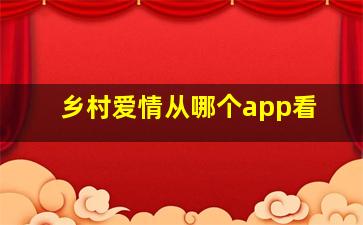 乡村爱情从哪个app看